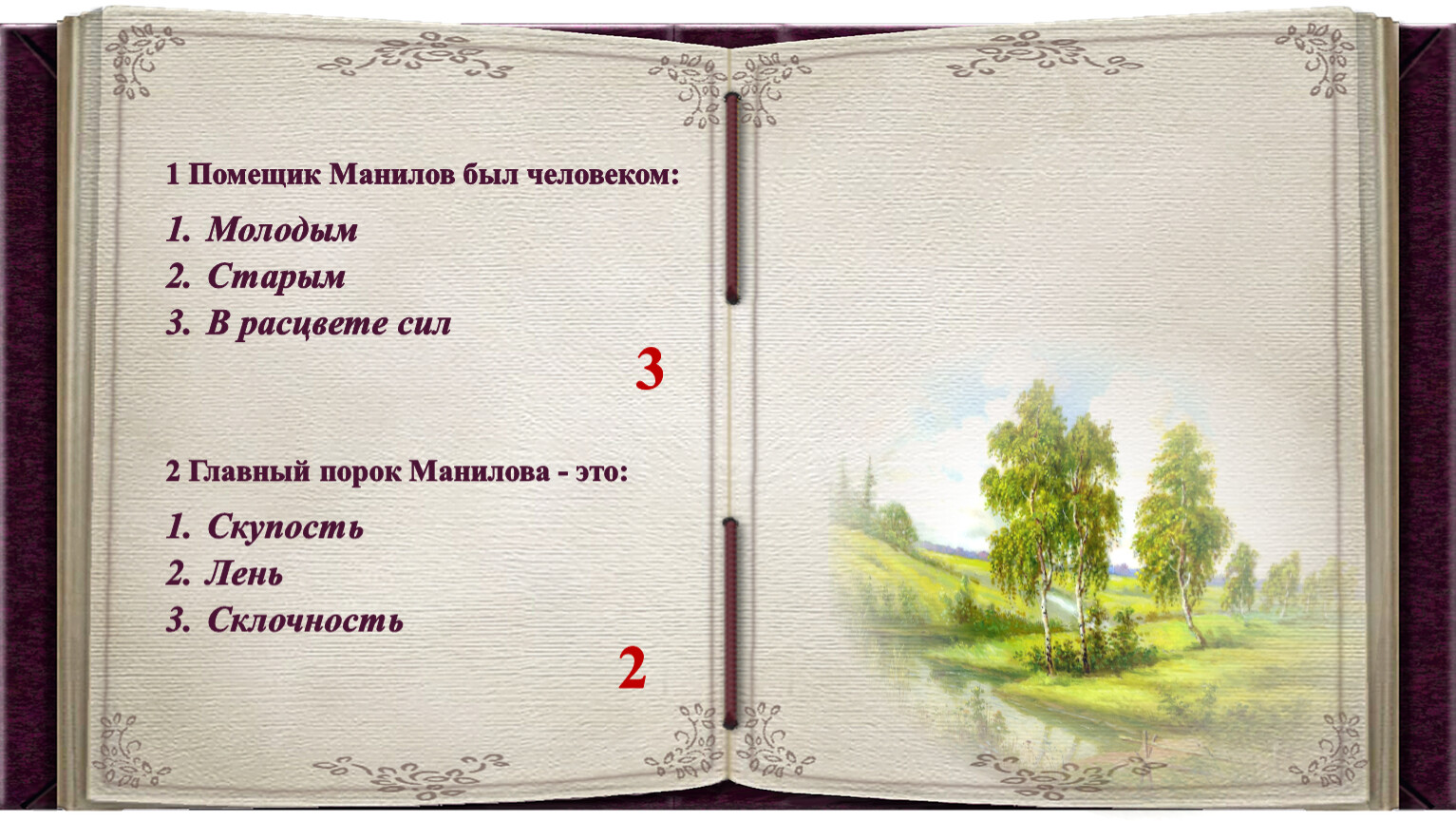 1 Помещик Манилов был человеком:

1. Молодым
2. Старым
3. В расцвете сил

3

2 Главный порок Манилова - это:

1. Скупость
2. Лень
3. Склочность

2